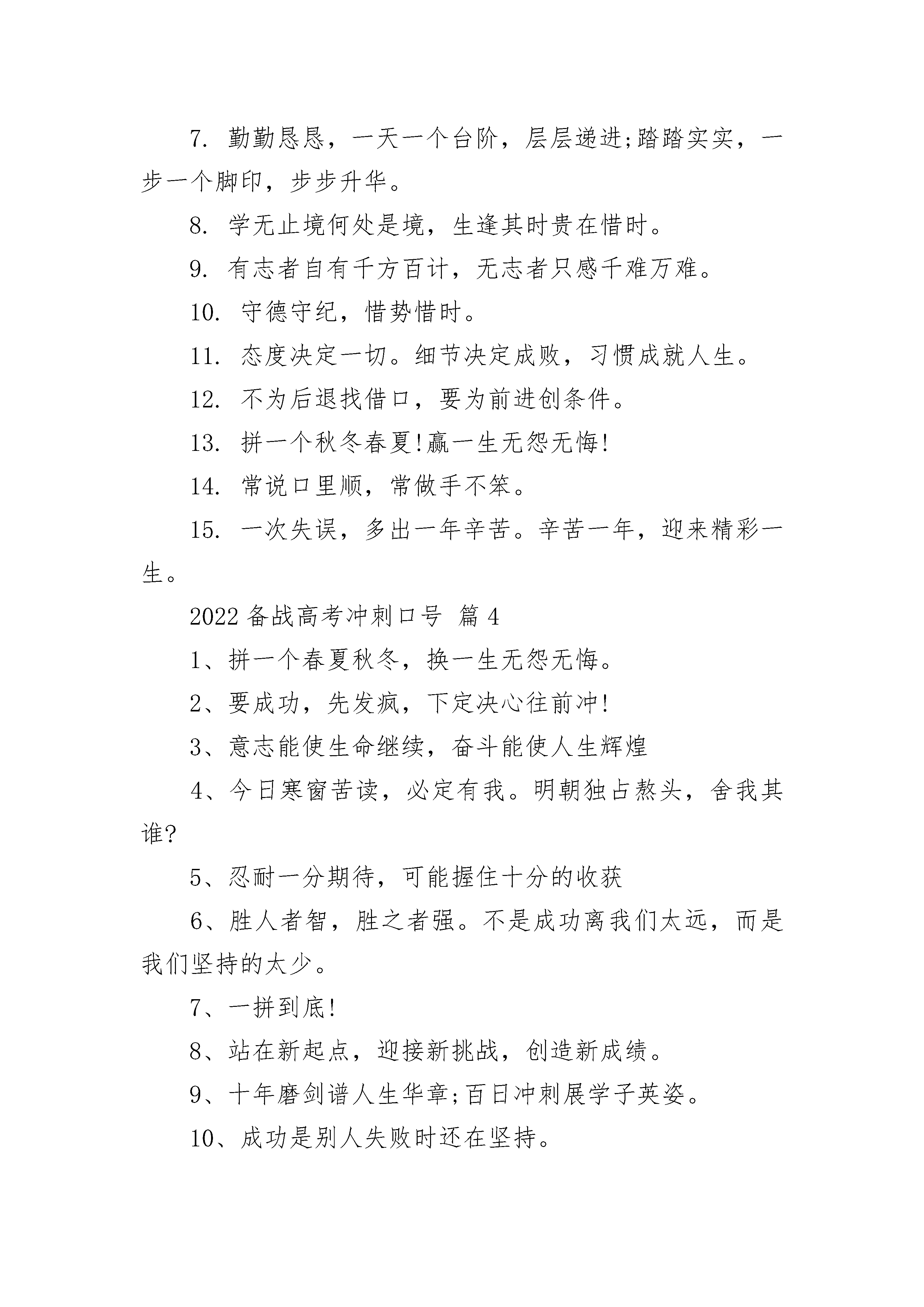 7. 勤勤恳恳，一天一个台阶，层层递进;踏踏实实，一步一个脚印，步步升华。

8. 学无止境何处是境，生逢其时贵在惜时。

9. 有志者自有千方百计，无志者只感千难万难。

10. 守德守纪，惜势惜时。

11. 态度决定一切。细节决定成败，习惯成就人生。

12. 不为后退找借口，要为前进创条件。

13. 拼一个秋冬春夏!赢一生无怨无悔!

14. 常说口里顺，常做手不笨。

15. 一次失误，多出一年辛苦。辛苦一年，迎来精彩一生。

2022 备战高考冲刺口号 篇 4

1、拼一个春夏秋冬，换一生无怨无悔。

2、要成功，先发疯，下定决心往前冲!

3、意志能使生命继续，奋斗能使人生辉煌

4、今日寒窗苦读，必定有我。明朝独占熬头，舍我其谁?

5、忍耐一分期待，可能握住十分的收获

6、胜人者智，胜之者强。不是成功离我们太远，而是我们坚持的太少。

7、一拼到底!

8、站在新起点，迎接新挑战，创造新成绩。

9、十年磨剑谱人生华章;百日冲刺展学子英姿。

10、成功是别人失败时还在坚持。